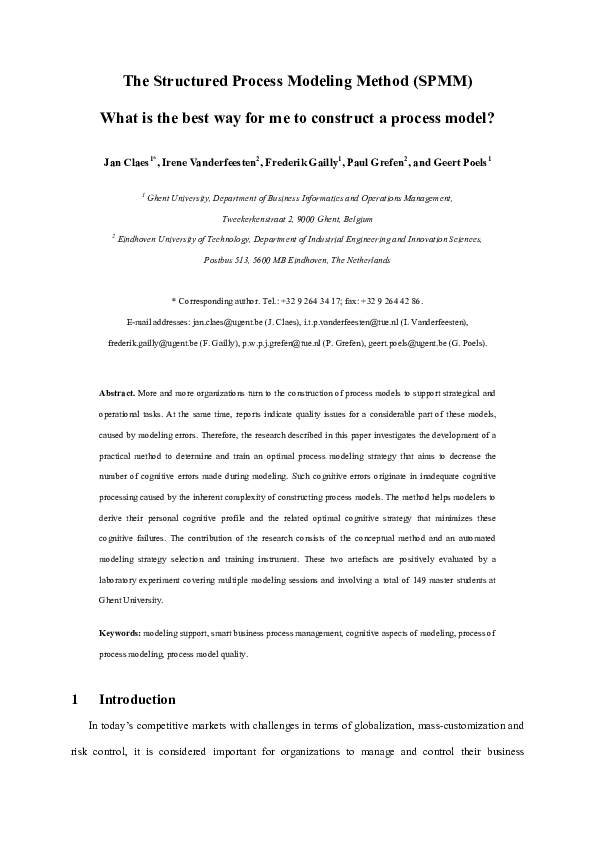 The Structured Process Modeling Method (SPMM)

What is the best way for me to construct a process model?

Jan Claes$^{1*}$, Irene Vanderfeesten$^{2}$, Frederik Gailly$^{1}$, Paul Grefen$^{2}$, and Geert Poels$^{1}$

$^{1}$ Ghent University, Department of Business Informatics and Operations Management, Tweekerkenstraat 2, 9000 Ghent, Belgium

$^{2}$ Eindhoven University of Technology, Department of Industrial Engineering and Innovation Sciences, Postbus 513, 5600 MB Eindhoven, The Netherlands

* Corresponding author. Tel.: +32 9 264 34 17; fax: +32 9 264 42 86.

E-mail addresses: jan.claes@ugent.be (J. Claes), i.t.p.vanderfeesten@tue.nl (I. Vanderfeesten), frederik.gailly@ugent.be (F. Gailly), p.w.p.j.grefen@tue.nl (P. Grefen), geert.poels@ugent.be (G. Poels).

Abstract. More and more organizations turn to the construction of process models to support strategical and operational tasks. At the same time, reports indicate quality issues for a considerable part of these models, caused by modeling errors. Therefore, the research described in this paper investigates the development of a practical method to determine and train an optimal process modeling strategy that aims to decrease the number of cognitive errors made during modeling. Such cognitive errors originate in inadequate cognitive processing caused by the inherent complexity of constructing process models. The method helps modelers to derive their personal cognitive profile and the related optimal cognitive strategy that minimizes these cognitive failures. The contribution of the research consists of the conceptual method and an automated modeling strategy selection and training instrument. These two artefacts are positively evaluated by a laboratory experiment covering multiple modeling sessions and involving a total of 149 master students at Ghent University.

Keywords: modeling support, smart business process management, cognitive aspects of modeling, process of process modeling, process model quality.

1 Introduction

In today's competitive markets with challenges in terms of globalization, mass-customization and risk control, it is considered important for organizations to manage and control their business